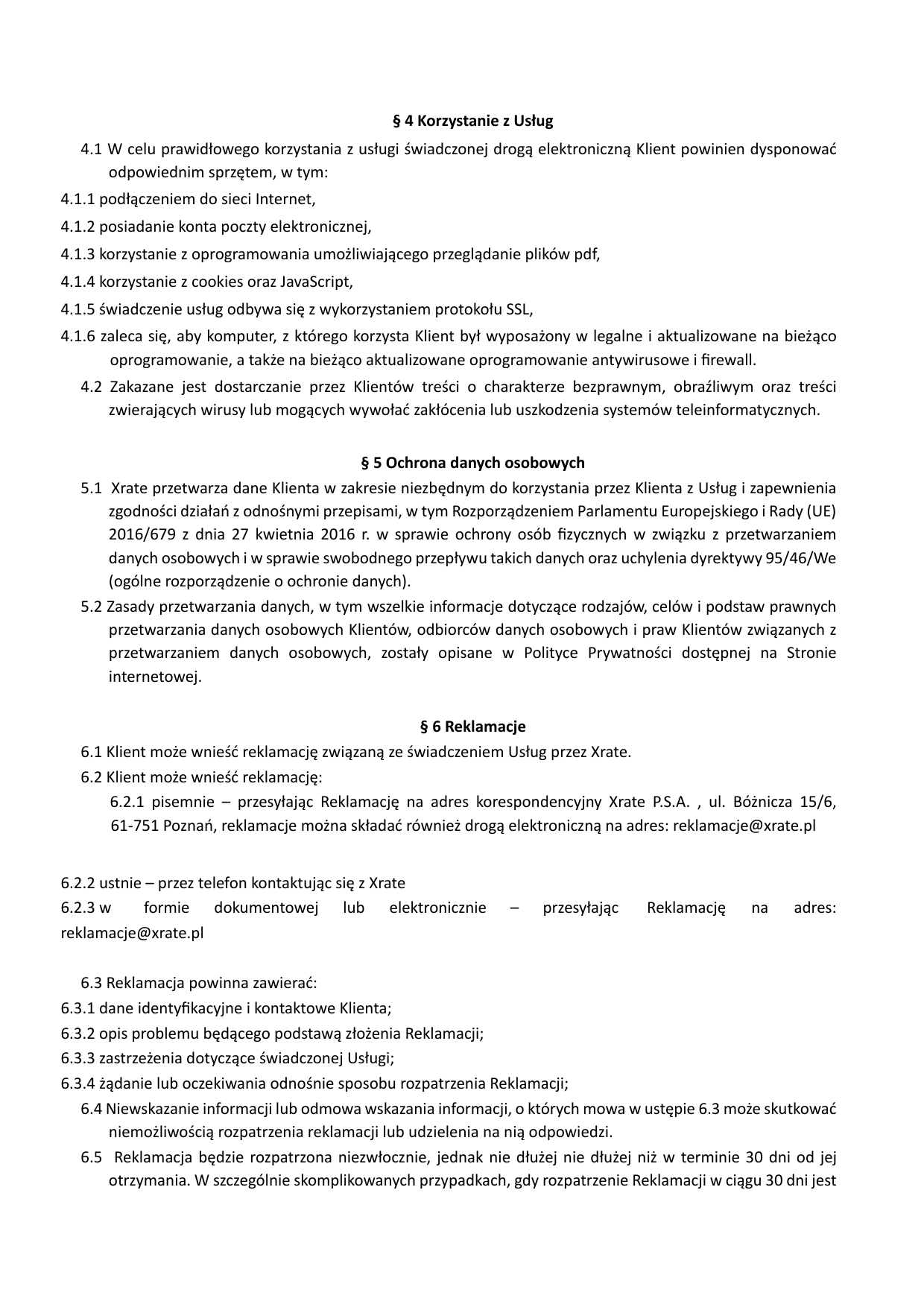 § 4 Korzystanie z Usług

4.1 W celu prawidłowego korzystania z usługi świadczonej drogą elektroniczną Klient powinien dysponować odpowiednim sprzętem, w tym:

4.1.1 podłączeniem do sieci Internet,

4.1.2 posiadanie konta poczty elektronicznej,

4.1.3 korzystanie z oprogramowania umożliwiającego przeglądanie plików pdf,

4.1.4 korzystanie z cookies oraz JavaScript,

4.1.5 świadczenie usług odbywa się z wykorzystaniem protokołu SSL,

4.1.6 zaleca się, aby komputer, z którego korzysta Klient był wyposażony w legalne i aktualizowane na bieżąco oprogramowanie, a także na bieżąco aktualizowane oprogramowanie antywirusowe i firewall.

4.2 Zakazane jest dostarczanie przez Klientów treści o charakterze bezprawnym, obraźliwym oraz treści zwierających wirusy lub mogących wywołać zakłócenia lub uszkodzenia systemów teleinformatycznych.

§ 5 Ochrona danych osobowych

5.1 Xrate przetwarza dane Klienta w zakresie niezbędnym do korzystania przez Klienta z Usług i zapewnienia zgodności działań z odnośnymi przepisami, w tym Rozporządzeniem Parlamentu Europejskiego i Rady (UE) 2016/679 z dnia 27 kwietnia 2016 r. w sprawie ochrony osób fizycznych w związku z przetwarzaniem danych osobowych i w sprawie swobodnego przepływu takich danych oraz uchylenia dyrektywy 95/46/We (ogólne rozporządzenie o ochronie danych).

5.2 Zasady przetwarzania danych, w tym wszelkie informacje dotyczące rodzajów, celów i podstaw prawnych przetwarzania danych osobowych Klientów, odbiorców danych osobowych i praw Klientów związanych z przetwarzaniem danych osobowych, zostały opisane w Polityce Prywatności dostępnej na Stronie internetowej.

§ 6 Reklamacje

6.1 Klient może wnieść reklamację związaną ze świadczeniem Usług przez Xrate.

6.2 Klient może wnieść reklamację:

6.2.1 pisemnie – przesyłając Reklamację na adres korespondencyjny Xrate P.S.A. , ul. Bóżnicza 15/6, 61-751 Poznań, reklamacje można składać również drogą elektroniczną na adres: reklamacje@xrate.pl

6.2.2 ustnie – przez telefon kontaktując się z Xrate

6.2.3 w formie dokumentowej lub elektronicznie – przesyłając Reklamację na adres: reklamacje@xrate.pl

6.3 Reklamacja powinna zawierać:

6.3.1 dane identyfikacyjne i kontaktowe Klienta;

6.3.2 opis problemu będącego podstawą złożenia Reklamacji;

6.3.3 zastrzeżenia dotyczące świadczonej Usługi;

6.3.4 żądanie lub oczekiwania odnośnie sposobu rozpatrzenia Reklamacji;

6.4 Niewskazanie informacji lub odmowa wskazania informacji, o których mowa w ustępie 6.3 może skutkować niemożliwością rozpatrzenia reklamacji lub udzielenia na nią odpowiedzi.

6.5 Reklamacja będzie rozpatrzona niezwłocznie, jednak nie dłużej nie dłużej niż w terminie 30 dni od jej otrzymania. W szczególnie skomplikowanych przypadkach, gdy rozpatrzenie Reklamacji w ciągu 30 dni jest